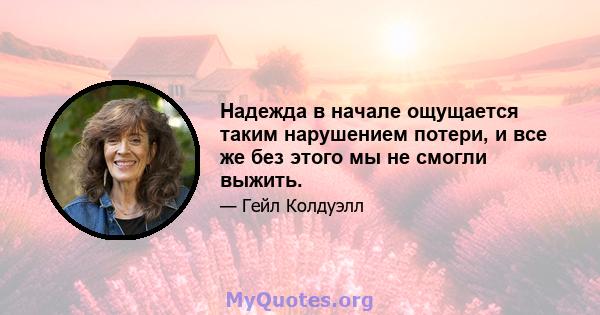 Надежда в начале ощущается таким нарушением потери, и все же без этого мы не смогли выжить.

— Гейл Колдуэлл

MyQuotes.org